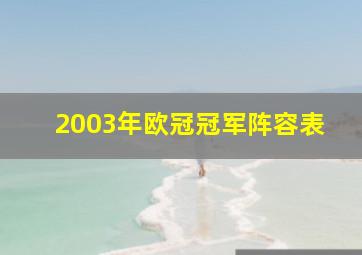 2003年欧冠冠军阵容表